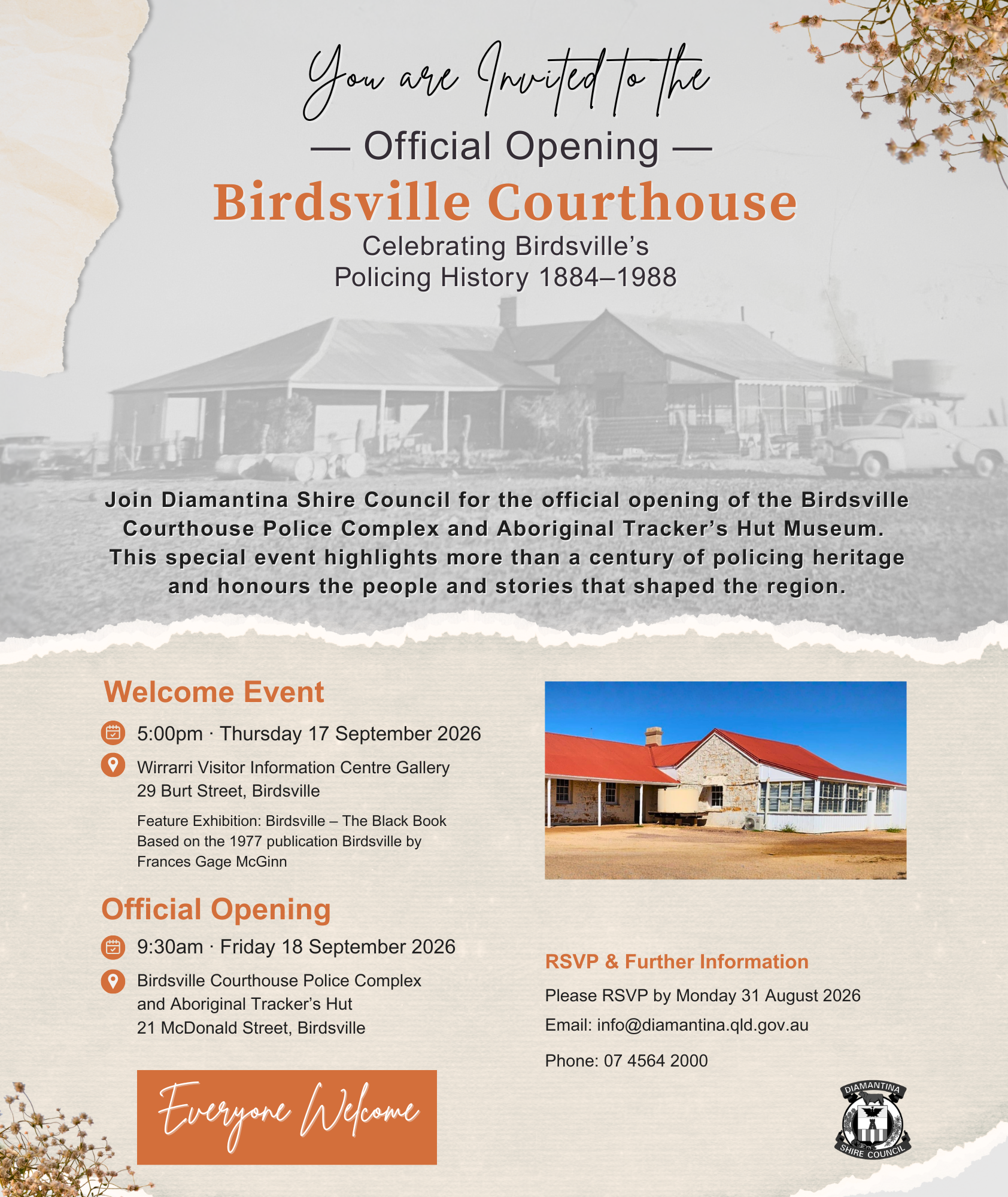 You are Invited to the

— Official Opening —

Birdsville Courthouse

Celebrating Birdsville's Policing History 1884–1988

Join Diamantina Shire Council for the official opening of the Birdsville Courthouse Police Complex and Aboriginal Tracker's Hut Museum. This special event highlights more than a century of policing heritage and honours the people and stories that shaped the region.

Welcome Event

5:00pm · Thursday 17 September 2026

Wirrarri Visitor Information Centre Gallery
29 Burt Street, Birdsville

Feature Exhibition: Birdsville – The Black Book
Based on the 1977 publication Birdsville by Frances Gage McGinn

Official Opening

9:30am · Friday 18 September 2026

Birdsville Courthouse Police Complex and Aboriginal Tracker's Hut
21 McDonald Street, Birdsville

Everyone Welcome

RSVP & Further Information

Please RSVP by Monday 31 August 2026

Email: info@diamantina.qld.gov.au

Phone: 07 4564 2000

DIAMANTINA SHIRE COUNCIL